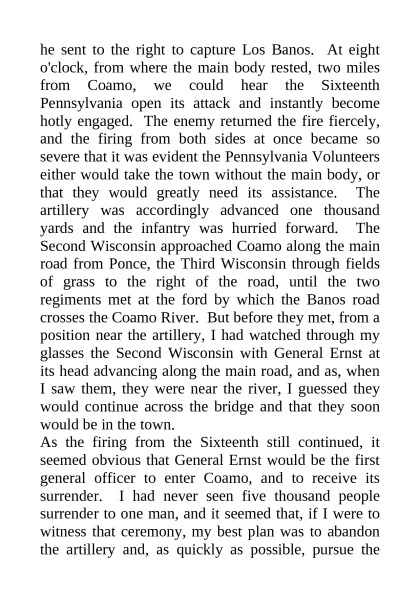 he sent to the right to capture Los Banos. At eight o'clock, from where the main body rested, two miles from Coamo, we could hear the Sixteenth Pennsylvania open its attack and instantly become hotly engaged. The enemy returned the fire fiercely, and the firing from both sides at once became so severe that it was evident the Pennsylvania Volunteers either would take the town without the main body, or that they would greatly need its assistance. The artillery was accordingly advanced one thousand yards and the infantry was hurried forward. The Second Wisconsin approached Coamo along the main road from Ponce, the Third Wisconsin through fields of grass to the right of the road, until the two regiments met at the ford by which the Banos road crosses the Coamo River. But before they met, from a position near the artillery, I had watched through my glasses the Second Wisconsin with General Ernst at its head advancing along the main road, and as, when I saw them, they were near the river, I guessed they would continue across the bridge and that they soon would be in the town.
As the firing from the Sixteenth still continued, it seemed obvious that General Ernst would be the first general officer to enter Coamo, and to receive its surrender. I had never seen five thousand people surrender to one man, and it seemed that, if I were to witness that ceremony, my best plan was to abandon the artillery and, as quickly as possible, pursue the